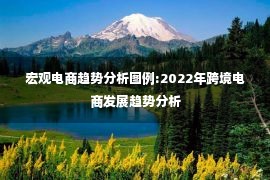 宏观电商趋势分析图例:2022年跨境电商发展趋势分析